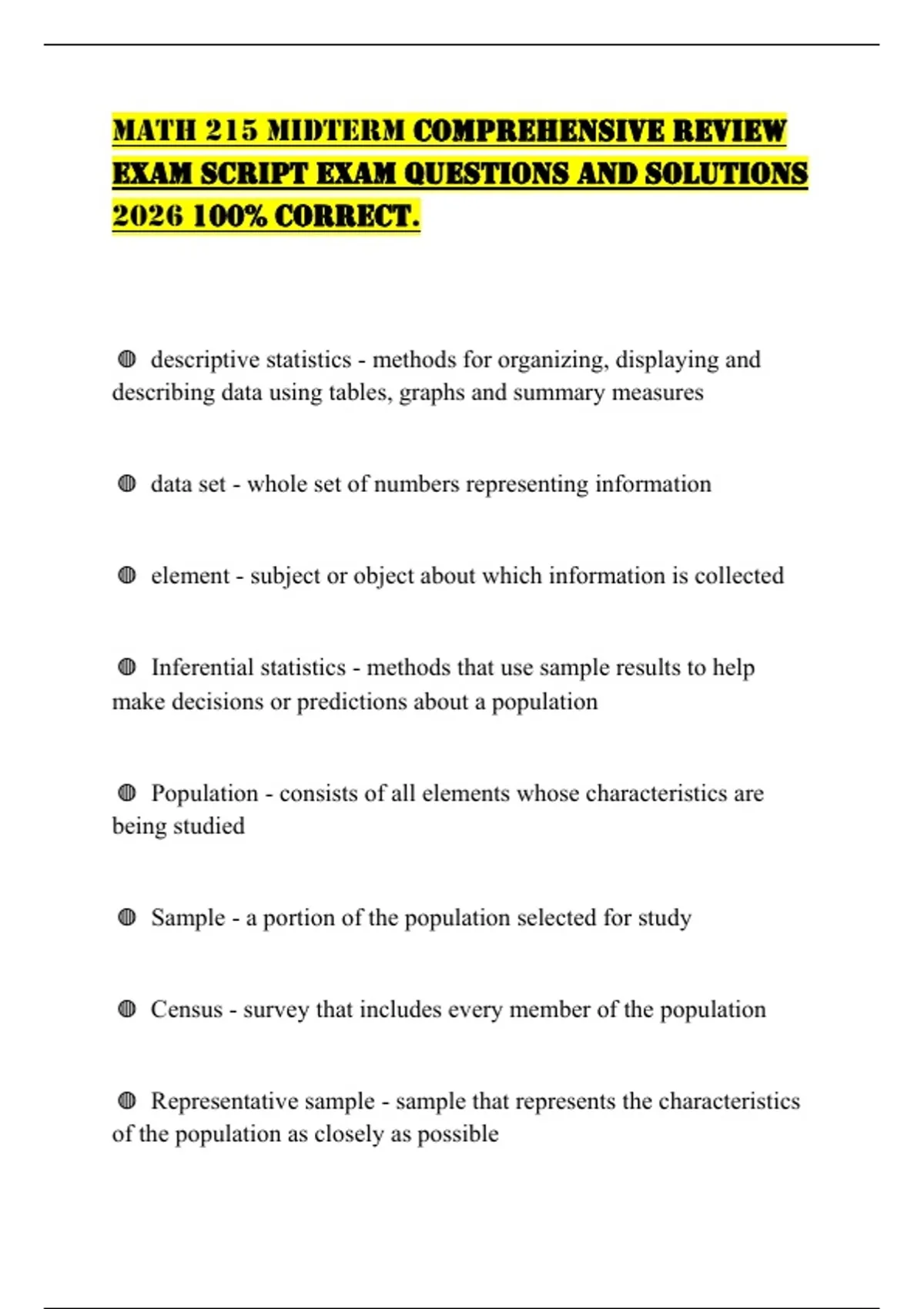 MATH 215 MIDTERM COMPREHENSIVE REVIEW EXAM SCRIPT EXAM QUESTIONS AND SOLUTIONS 2026 100% CORRECT.

◍ descriptive statistics - methods for organizing, displaying and describing data using tables, graphs and summary measures

◍ data set - whole set of numbers representing information

◍ element - subject or object about which information is collected

◍ Inferential statistics - methods that use sample results to help make decisions or predictions about a population

◍ Population - consists of all elements whose characteristics are being studied

◍ Sample - a portion of the population selected for study

◍ Census - survey that includes every member of the population

◍ Representative sample - sample that represents the characteristics of the population as closely as possible